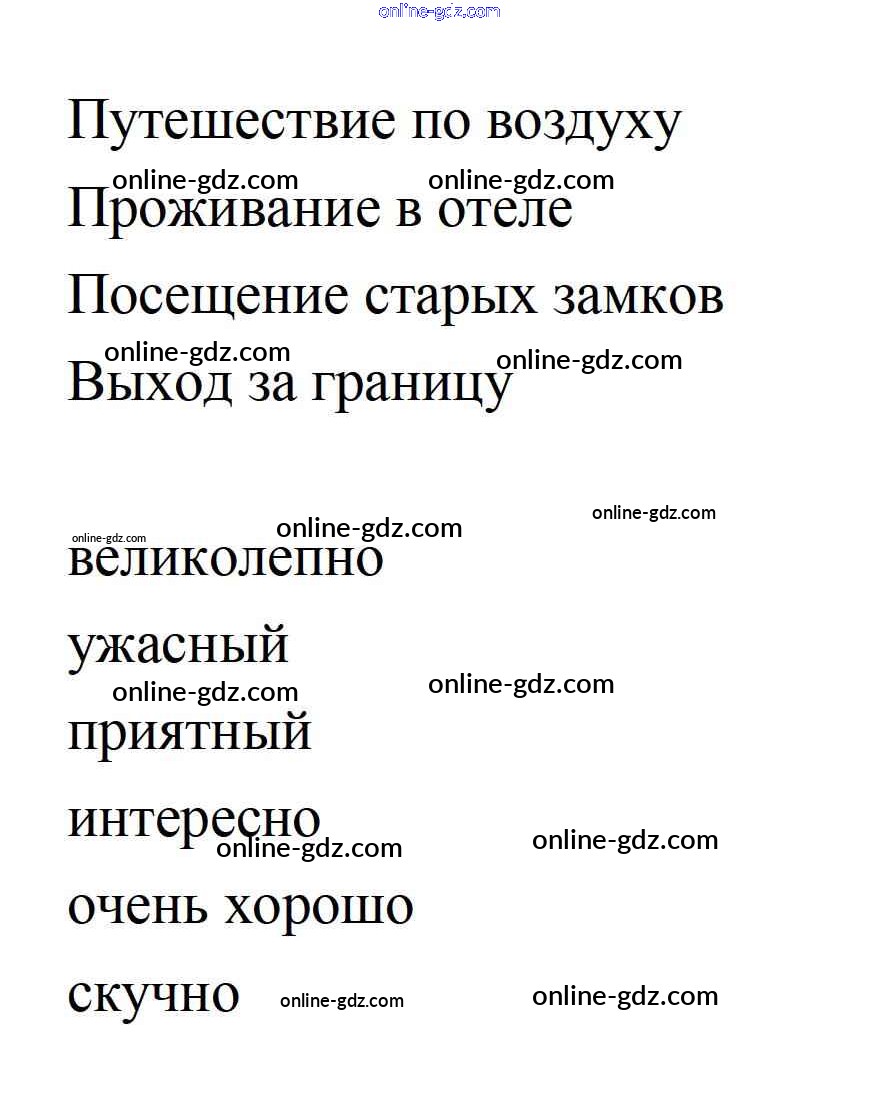 online-gdz.com

Путешествие по воздуху

online-gdz.com online-gdz.com

Проживание в отеле

Посещение старых замков

online-gdz.com online-gdz.com

Выход за границу

online-gdz.com online-gdz.com online-gdz.com

великолепно

ужасный

online-gdz.com online-gdz.com

приятный

интересно

online-gdz.com online-gdz.com

очень хорошо

скучно online-gdz.com online-gdz.com